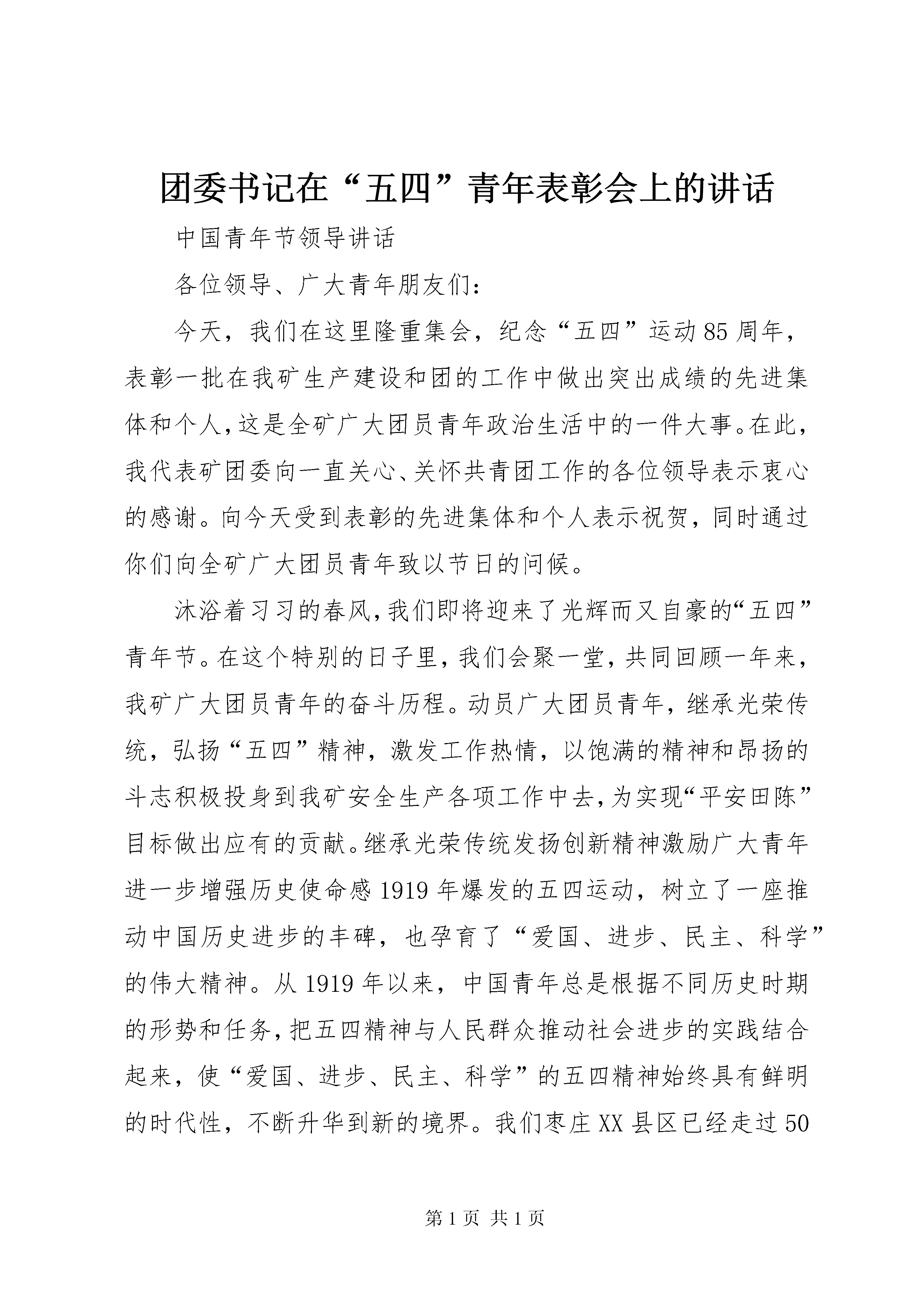 团委书记在“五四”青年表彰会上的讲话

中国青年节领导讲话

各位领导、广大青年朋友们：

今天，我们在这里隆重集会，纪念“五四”运动85周年，表彰一批在我矿生产建设和团的工作中做出突出成绩的先进集体和个人，这是全矿广大团员青年政治生活中的一件大事。在此，我代表矿团委向一直关心、关怀共青团工作的各位领导表示衷心的感谢。向今天受到表彰的先进集体和个人表示祝贺，同时通过你们向全矿广大团员青年致以节日的问候。

沐浴着习习的春风，我们即将迎来了光辉而又自豪的“五四”青年节。在这个特别的日子里，我们会聚一堂，共同回顾一年来，我矿广大团员青年的奋斗历程。动员广大团员青年，继承光荣传统，弘扬“五四”精神，激发工作热情，以饱满的精神和昂扬的斗志积极投身到我矿安全生产各项工作中去，为实现“平安田陈”目标做出应有的贡献。继承光荣传统发扬创新精神激励广大青年进一步增强历史使命感1919年爆发的五四运动，树立了一座推动中国历史进步的丰碑，也孕育了“爱国、进步、民主、科学”的伟大精神。从1919年以来，中国青年总是根据不同历史时期的形势和任务，把五四精神与人民群众推动社会进步的实践结合起来，使“爱国、进步、民主、科学”的五四精神始终具有鲜明的时代性，不断升华到新的境界。我们枣庄XX县区已经走过50

第1页 共1页